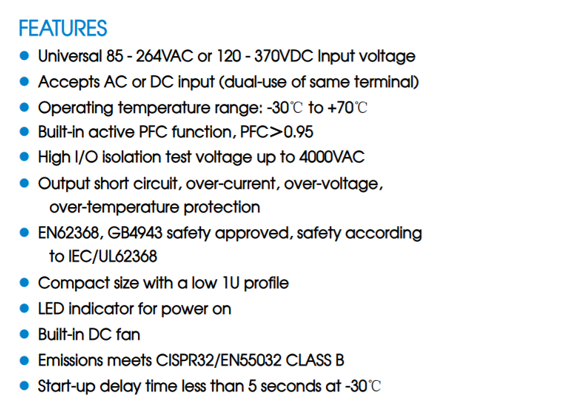 FEATURES

• Universal 85 - 264VAC or 120 - 370VDC Input voltage
• Accepts AC or DC input (dual-use of same terminal)
• Operating temperature range: -30℃ to +70℃
• Built-in active PFC function, PFC>0.95
• High I/O isolation test voltage up to 4000VAC
• Output short circuit, over-current, over-voltage, over-temperature protection
• EN62368, GB4943 safety approved, safety according to IEC/UL62368
• Compact size with a low 1U profile
• LED indicator for power on
• Built-in DC fan
• Emissions meets CISPR32/EN55032 CLASS B
• Start-up delay time less than 5 seconds at -30℃